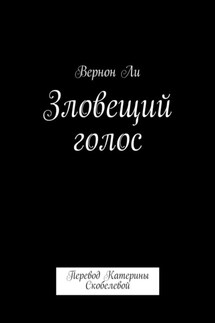 Вернон Ли

Зловещий голос

Перевод Катерины Скобелевой